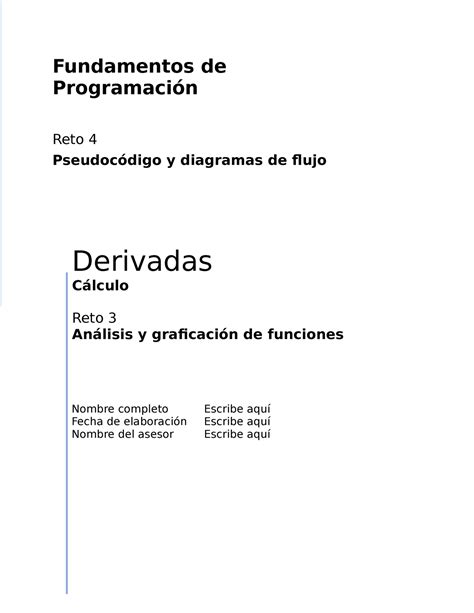 Fundamentos de Programación

Reto 4
Pseudocódigo y diagramas de flujo

Derivadas
Cálculo

Reto 3
Análisis y graficación de funciones

| Nombre completo | Escribe aquí |
|---|---|
| Fecha de elaboración | Escribe aquí |
| Nombre del asesor | Escribe aquí |